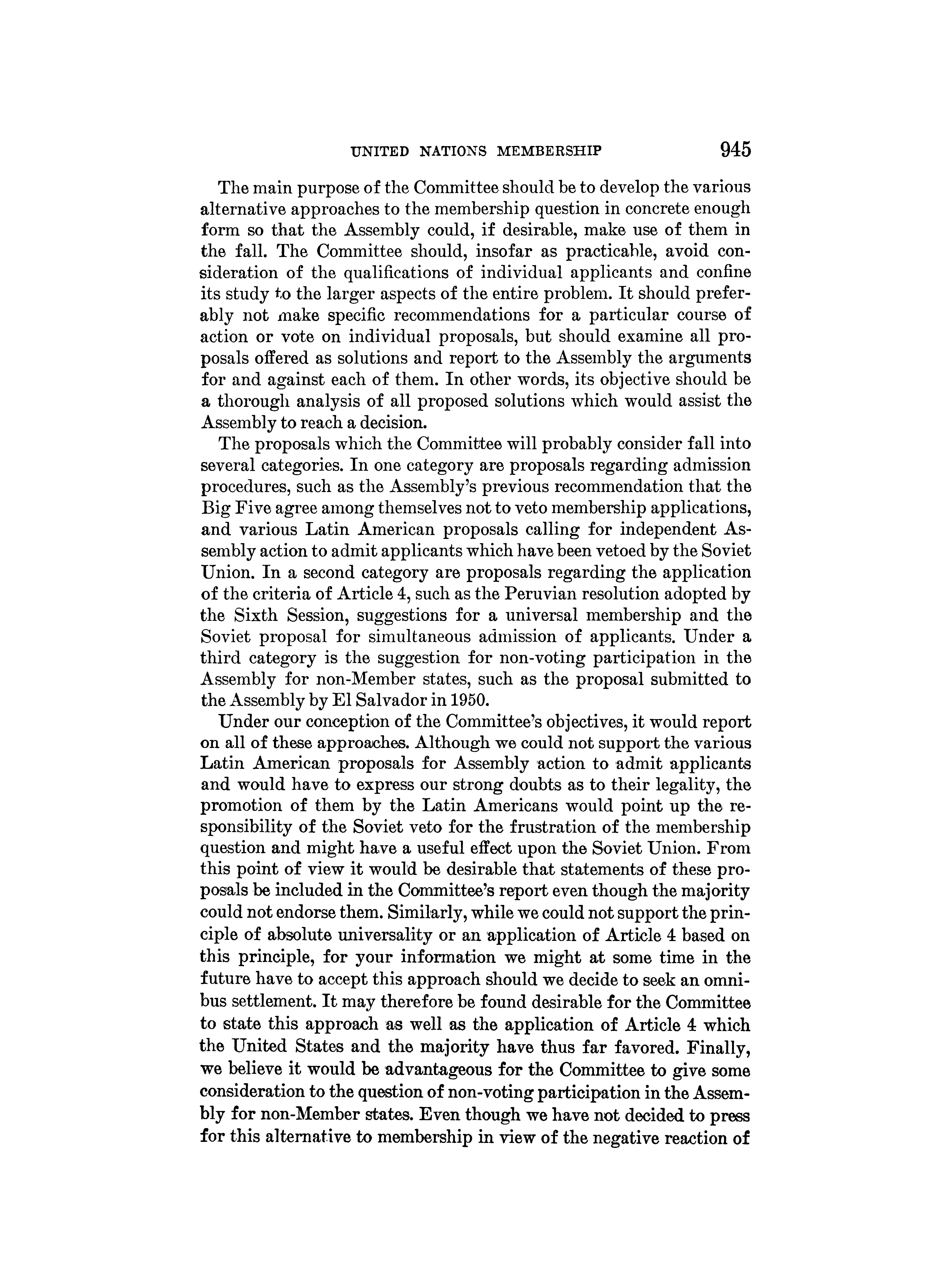 UNITED NATIONS MEMBERSHIP 945

The main purpose of the Committee should be to develop the various alternative approaches to the membership question in concrete enough form so that the Assembly could, if desirable, make use of them in the fall. The Committee should, insofar as practicable, avoid consideration of the qualifications of individual applicants and confine its study to the larger aspects of the entire problem. It should preferably not make specific recommendations for a particular course of action or vote on individual proposals, but should examine all proposals offered as solutions and report to the Assembly the arguments for and against each of them. In other words, its objective should be a thorough analysis of all proposed solutions which would assist the Assembly to reach a decision.

The proposals which the Committee will probably consider fall into several categories. In one category are proposals regarding admission procedures, such as the Assembly's previous recommendation that the Big Five agree among themselves not to veto membership applications, and various Latin American proposals calling for independent Assembly action to admit applicants which have been vetoed by the Soviet Union. In a second category are proposals regarding the application of the criteria of Article 4, such as the Peruvian resolution adopted by the Sixth Session, suggestions for a universal membership and the Soviet proposal for simultaneous admission of applicants. Under a third category is the suggestion for non-voting participation in the Assembly for non-Member states, such as the proposal submitted to the Assembly by El Salvador in 1950.

Under our conception of the Committee's objectives, it would report on all of these approaches. Although we could not support the various Latin American proposals for Assembly action to admit applicants and would have to express our strong doubts as to their legality, the promotion of them by the Latin Americans would point up the responsibility of the Soviet veto for the frustration of the membership question and might have a useful effect upon the Soviet Union. From this point of view it would be desirable that statements of these proposals be included in the Committee's report even though the majority could not endorse them. Similarly, while we could not support the principle of absolute universality or an application of Article 4 based on this principle, for your information we might at some time in the future have to accept this approach should we decide to seek an omnibus settlement. It may therefore be found desirable for the Committee to state this approach as well as the application of Article 4 which the United States and the majority have thus far favored. Finally, we believe it would be advantageous for the Committee to give some consideration to the question of non-voting participation in the Assembly for non-Member states. Even though we have not decided to press for this alternative to membership in view of the negative reaction of